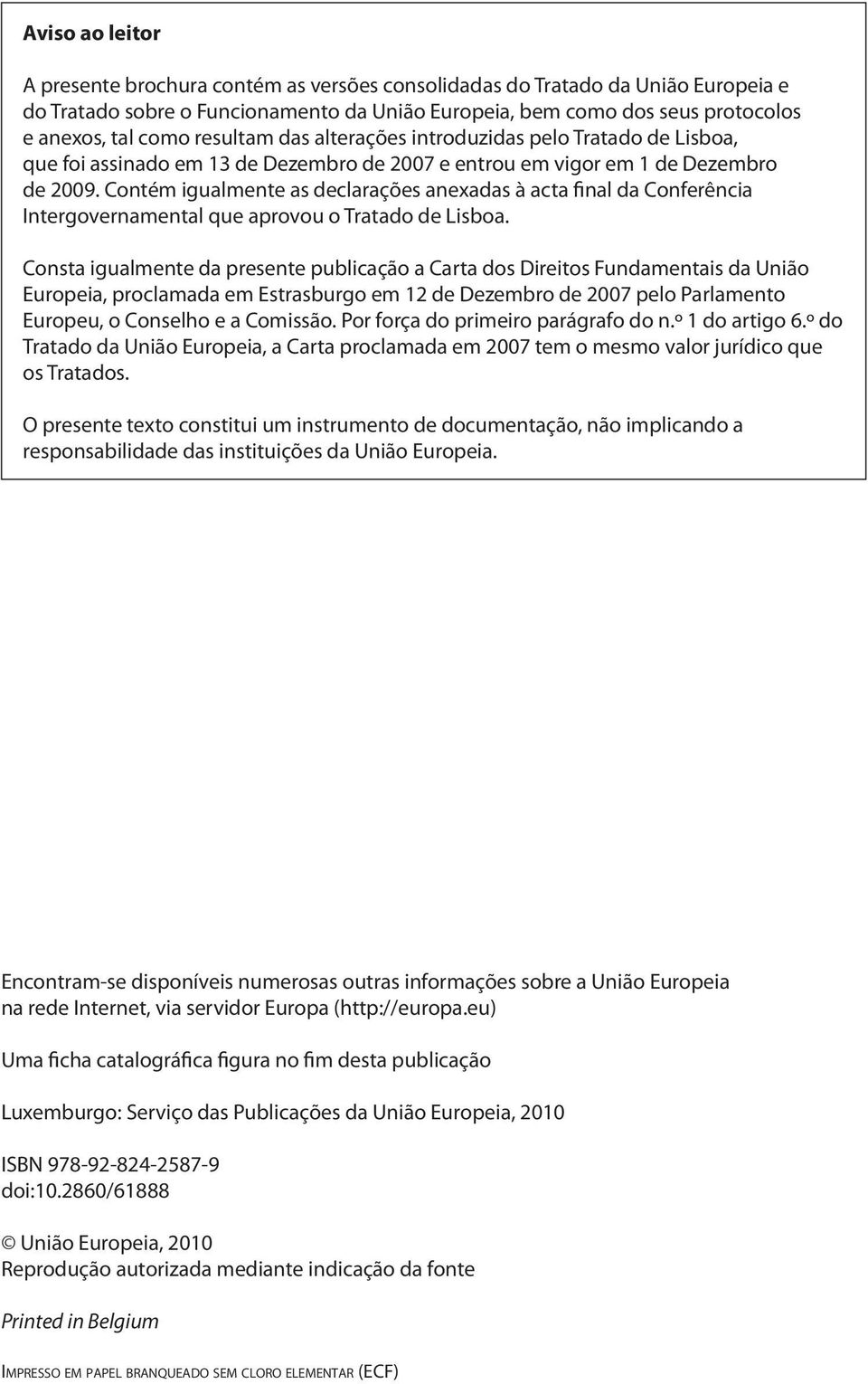 Aviso ao leitor

A presente brochura contém as versões consolidadas do Tratado da União Europeia e do Tratado sobre o Funcionamento da União Europeia, bem como dos seus protocolos e anexos, tal como resultam das alterações introduzidas pelo Tratado de Lisboa, que foi assinado em 13 de Dezembro de 2007 e entrou em vigor em 1 de Dezembro de 2009. Contém igualmente as declarações anexadas à acta final da Conferência Intergovernamental que aprovou o Tratado de Lisboa.

Consta igualmente da presente publicação a Carta dos Direitos Fundamentais da União Europeia, proclamada em Estrasburgo em 12 de Dezembro de 2007 pelo Parlamento Europeu, o Conselho e a Comissão. Por força do primeiro parágrafo do n.º 1 do artigo 6.º do Tratado da União Europeia, a Carta proclamada em 2007 tem o mesmo valor jurídico que os Tratados.

O presente texto constitui um instrumento de documentação, não implicando a responsabilidade das instituições da União Europeia.

Encontram-se disponíveis numerosas outras informações sobre a União Europeia na rede Internet, via servidor Europa (http://europa.eu)

Uma ficha catalográfica figura no fim desta publicação

Luxemburgo: Serviço das Publicações da União Europeia, 2010

ISBN 978-92-824-2587-9
doi:10.2860/61888

© União Europeia, 2010
Reprodução autorizada mediante indicação da fonte

Printed in Belgium

Impresso em papel branqueado sem cloro elementar (ECF)